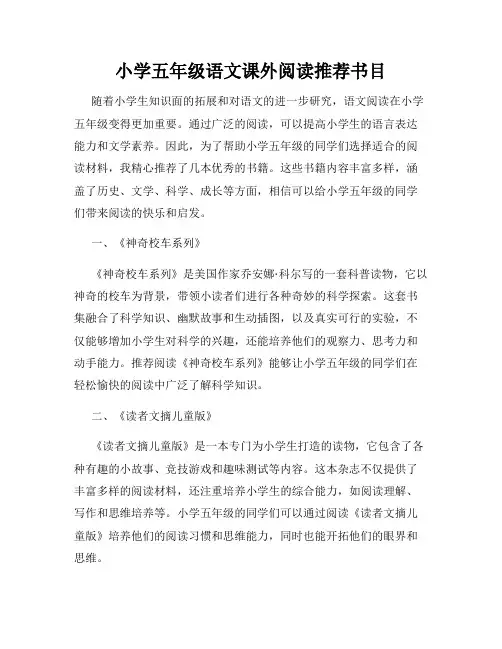 小学五年级语文课外阅读推荐书目

随着小学生知识面的拓展和对语文的进一步研究，语文阅读在小学五年级变得更加重要。通过广泛的阅读，可以提高小学生的语言表达能力和文学素养。因此，为了帮助小学五年级的同学们选择适合的阅读材料，我精心推荐了几本优秀的书籍。这些书籍内容丰富多样，涵盖了历史、文学、科学、成长等方面，相信可以给小学五年级的同学们带来阅读的快乐和启发。

一、《神奇校车系列》

《神奇校车系列》是美国作家乔安娜·科尔写的一套科普读物，它以神奇的校车为背景，带领小读者们进行各种奇妙的科学探索。这套书集融合了科学知识、幽默故事和生动插图，以及真实可行的实验，不仅能够增加小学生对科学的兴趣，还能培养他们的观察力、思考力和动手能力。推荐阅读《神奇校车系列》能够让小学五年级的同学们在轻松愉快的阅读中广泛了解科学知识。

二、《读者文摘儿童版》

《读者文摘儿童版》是一本专门为小学生打造的读物，它包含了各种有趣的小故事、竞技游戏和趣味测试等内容。这本杂志不仅提供了丰富多样的阅读材料，还注重培养小学生的综合能力，如阅读理解、写作和思维培养等。小学五年级的同学们可以通过阅读《读者文摘儿童版》培养他们的阅读习惯和思维能力，同时也能开拓他们的眼界和思维。